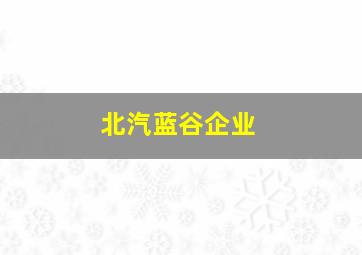 北汽蓝谷企业